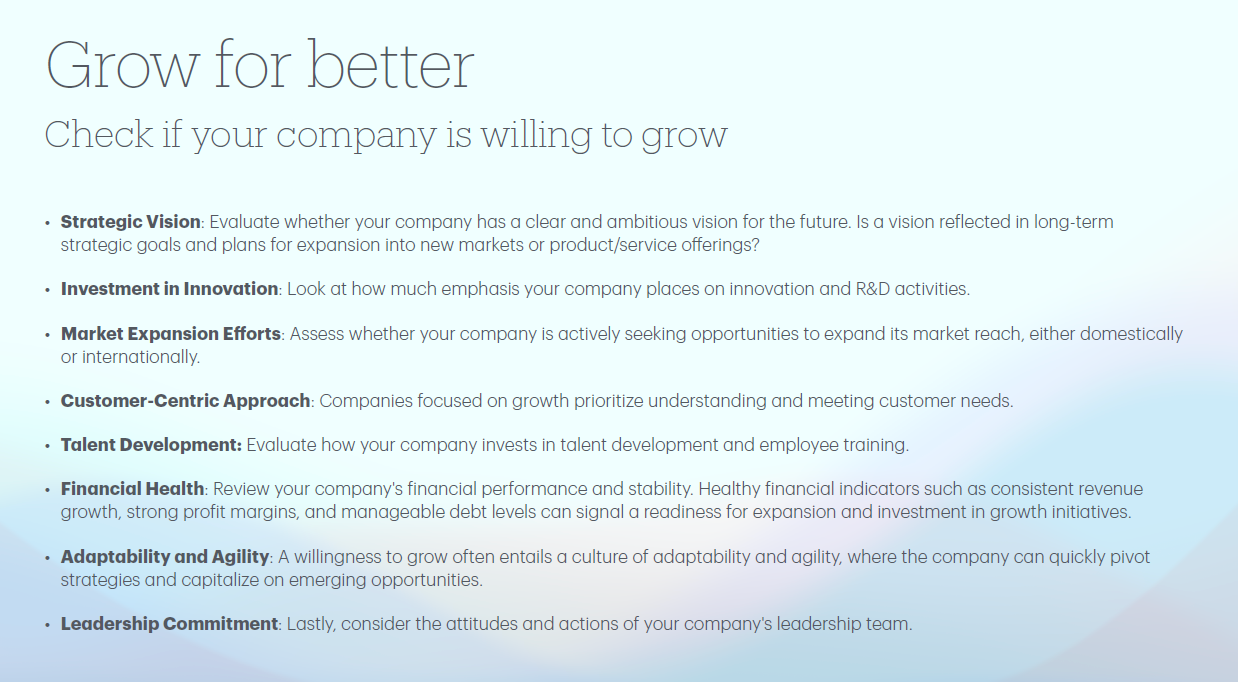 Grow for better

Check if your company is willing to grow

• Strategic Vision: Evaluate whether your company has a clear and ambitious vision for the future. Is a vision reflected in long-term strategic goals and plans for expansion into new markets or product/service offerings?

• Investment in Innovation: Look at how much emphasis your company places on innovation and R&D activities.

• Market Expansion Efforts: Assess whether your company is actively seeking opportunities to expand its market reach, either domestically or internationally.

• Customer-Centric Approach: Companies focused on growth prioritize understanding and meeting customer needs.

• Talent Development: Evaluate how your company invests in talent development and employee training.

• Financial Health: Review your company's financial performance and stability. Healthy financial indicators such as consistent revenue growth, strong profit margins, and manageable debt levels can signal a readiness for expansion and investment in growth initiatives.

• Adaptability and Agility: A willingness to grow often entails a culture of adaptability and agility, where the company can quickly pivot strategies and capitalize on emerging opportunities.

• Leadership Commitment: Lastly, consider the attitudes and actions of your company's leadership team.